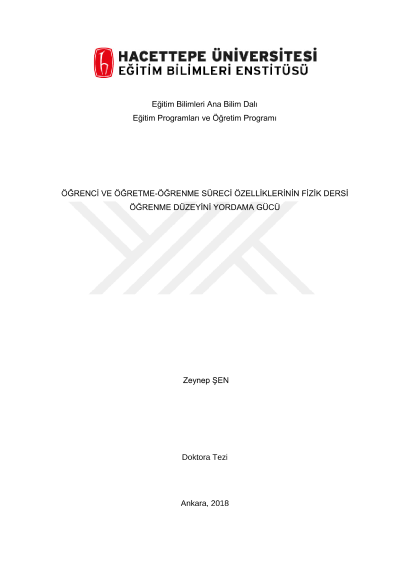 HACETTEPE ÜNİVERSİTESİ
EĞİTİM BİLİMLERİ ENSTİTÜSÜ

Eğitim Bilimleri Ana Bilim Dalı
Eğitim Programları ve Öğretim Programı

ÖĞRENCİ VE ÖĞRETME-ÖĞRENME SÜRECİ ÖZELLİKLERİNİN FİZİK DERSİ ÖĞRENME DÜZEYİNİ YORDAMA GÜCÜ

Zeynep ŞEN

Doktora Tezi

Ankara, 2018